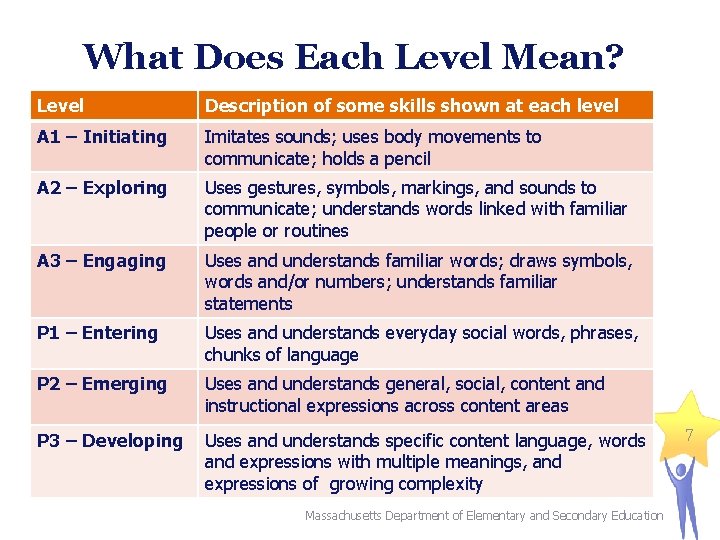 What Does Each Level Mean?

| Level | Description of some skills shown at each level |
|---|---|
| A1 – Initiating | Imitates sounds; uses body movements to communicate; holds a pencil |
| A2 – Exploring | Uses gestures, symbols, markings, and sounds to communicate; understands words linked with familiar people or routines |
| A3 – Engaging | Uses and understands familiar words; draws symbols, words and/or numbers; understands familiar statements |
| P1 – Entering | Uses and understands everyday social words, phrases, chunks of language |
| P2 – Emerging | Uses and understands general, social, content and instructional expressions across content areas |
| P3 – Developing | Uses and understands specific content language, words and expressions with multiple meanings, and expressions of growing complexity |

7

Massachusetts Department of Elementary and Secondary Education